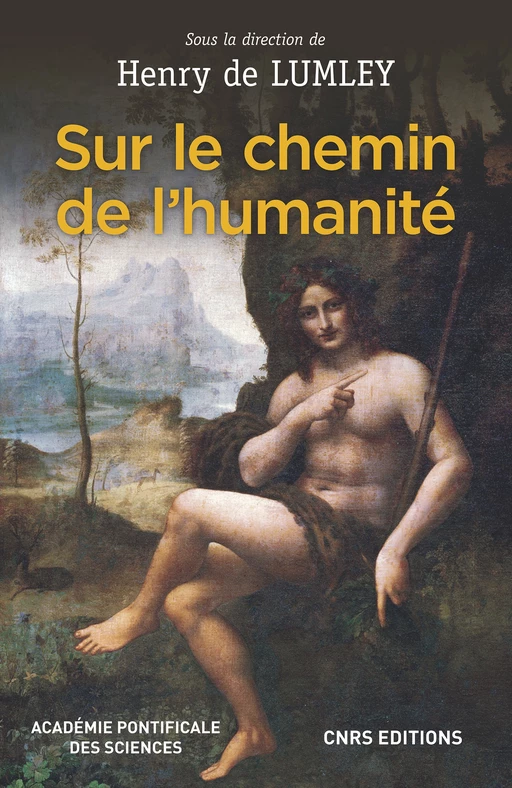 Sous la direction de
Henry de LUMLEY

Sur le chemin de l'humanité

ACADÉMIE PONTIFICALE DES SCIENCES

CNRS EDITIONS